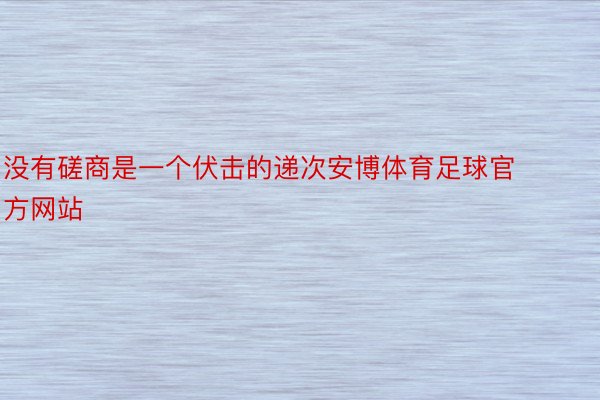 没有磋商是一个伏击的递次安博体育足球官方网站